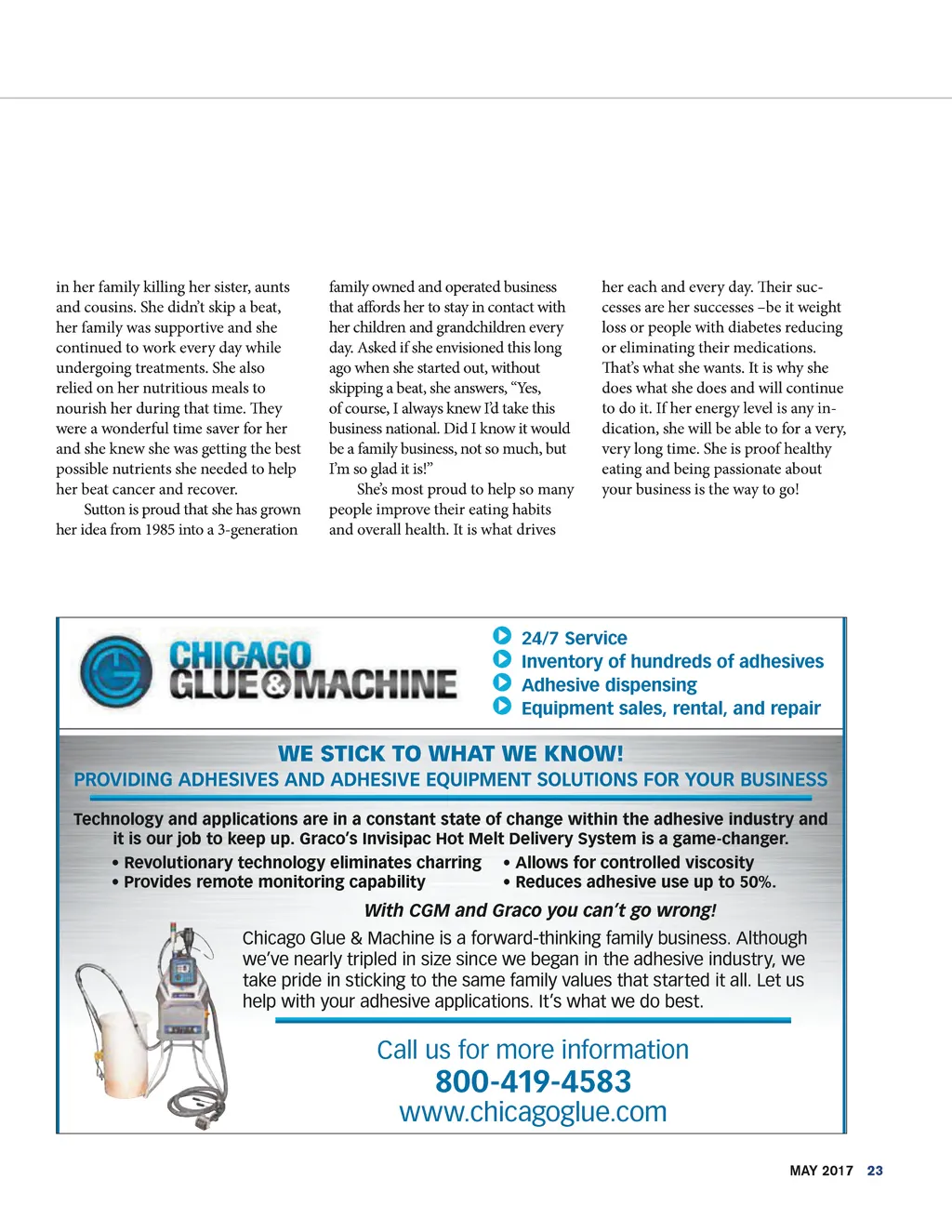 in her family killing her sister, aunts and cousins. She didn't skip a beat, her family was supportive and she continued to work every day while undergoing treatments. She also relied on her nutritious meals to nourish her during that time. They were a wonderful time saver for her and she knew she was getting the best possible nutrients she needed to help her beat cancer and recover.

Sutton is proud that she has grown her idea from 1985 into a 3-generation family owned and operated business that affords her to stay in contact with her children and grandchildren every day. Asked if she envisioned this long ago when she started out, without skipping a beat, she answers, "Yes, of course, I always knew I'd take this business national. Did I know it would be a family business, not so much, but I'm so glad it is!"

She's most proud to help so many people improve their eating habits and overall health. It is what drives her each and every day. Their successes are her successes –be it weight loss or people with diabetes reducing or eliminating their medications. That's what she wants. It is why she does what she does and will continue to do it. If her energy level is any indication, she will be able to for a very, very long time. She is proof healthy eating and being passionate about your business is the way to go!

CHICAGO GLUE & MACHINE

24/7 Service
Inventory of hundreds of adhesives
Adhesive dispensing
Equipment sales, rental, and repair

WE STICK TO WHAT WE KNOW!
PROVIDING ADHESIVES AND ADHESIVE EQUIPMENT SOLUTIONS FOR YOUR BUSINESS

Technology and applications are in a constant state of change within the adhesive industry and it is our job to keep up. Graco's Invisipac Hot Melt Delivery System is a game-changer.
• Revolutionary technology eliminates charring
• Provides remote monitoring capability
• Allows for controlled viscosity
• Reduces adhesive use up to 50%.

With CGM and Graco you can't go wrong!

Chicago Glue & Machine is a forward-thinking family business. Although we've nearly tripled in size since we began in the adhesive industry, we take pride in sticking to the same family values that started it all. Let us help with your adhesive applications. It's what we do best.

Call us for more information
800-419-4583
www.chicagoglue.com

MAY 2017 23